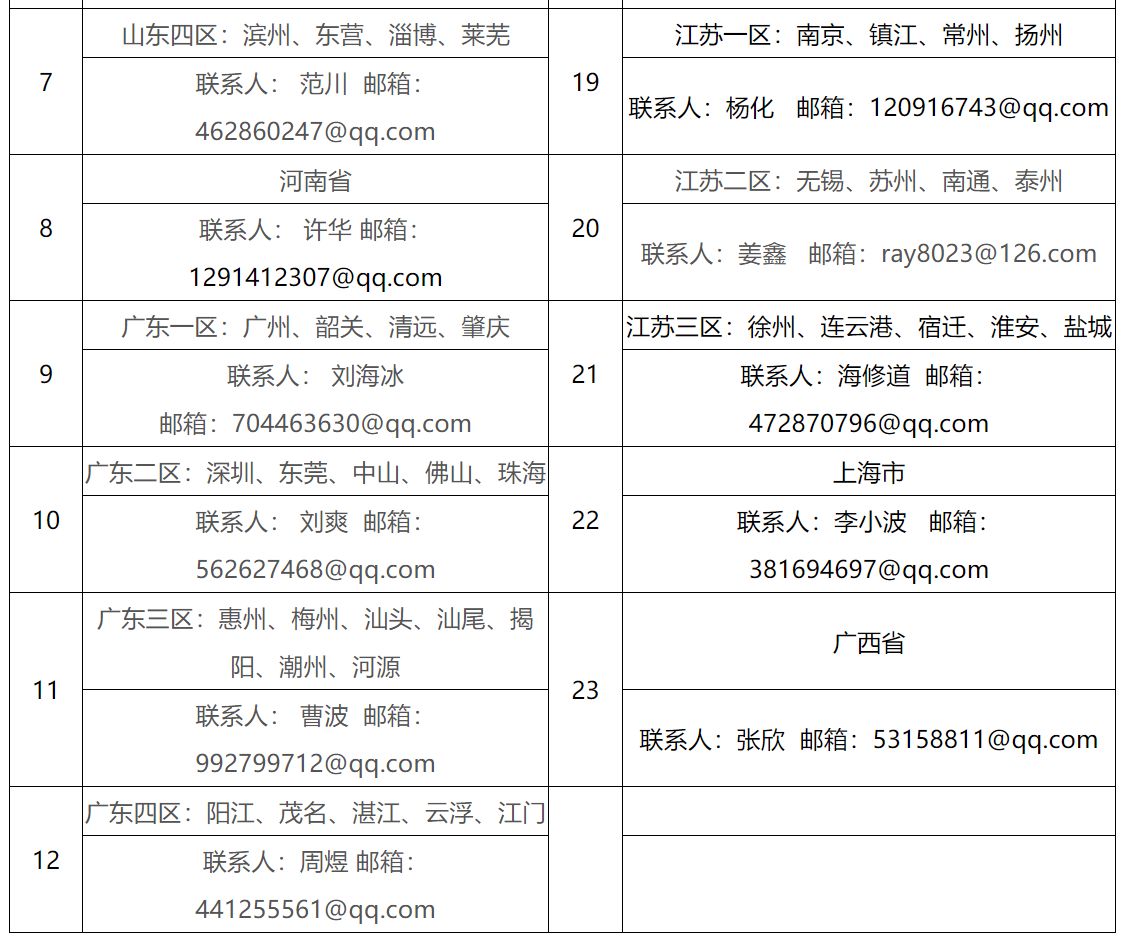 | 7 | 山东四区：滨州、东营、淄博、莱芜 | 19 | 江苏一区：南京、镇江、常州、扬州 |
|---|---|---|---|
|  | 联系人： 范川 邮箱：462860247@qq.com |  | 联系人：杨化 邮箱：120916743@qq.com |
| 8 | 河南省 | 20 | 江苏二区：无锡、苏州、南通、泰州 |
|  | 联系人： 许华 邮箱：1291412307@qq.com |  | 联系人：姜鑫 邮箱：ray8023@126.com |
| 9 | 广东一区：广州、韶关、清远、肇庆 | 21 | 江苏三区：徐州、连云港、宿迁、淮安、盐城 |
|  | 联系人： 刘海冰 邮箱：704463630@qq.com |  | 联系人：海修道 邮箱：472870796@qq.com |
| 10 | 广东二区：深圳、东莞、中山、佛山、珠海 | 22 | 上海市 |
|  | 联系人： 刘爽 邮箱：562627468@qq.com |  | 联系人：李小波 邮箱：381694697@qq.com |
| 11 | 广东三区：惠州、梅州、汕头、汕尾、揭阳、潮州、河源 | 23 | 广西省 |
|  | 联系人： 曹波 邮箱：992799712@qq.com |  | 联系人：张欣 邮箱：53158811@qq.com |
| 12 | 广东四区：阳江、茂名、湛江、云浮、江门 |  |  |
|  | 联系人：周煜 邮箱：441255561@qq.com |  |  |